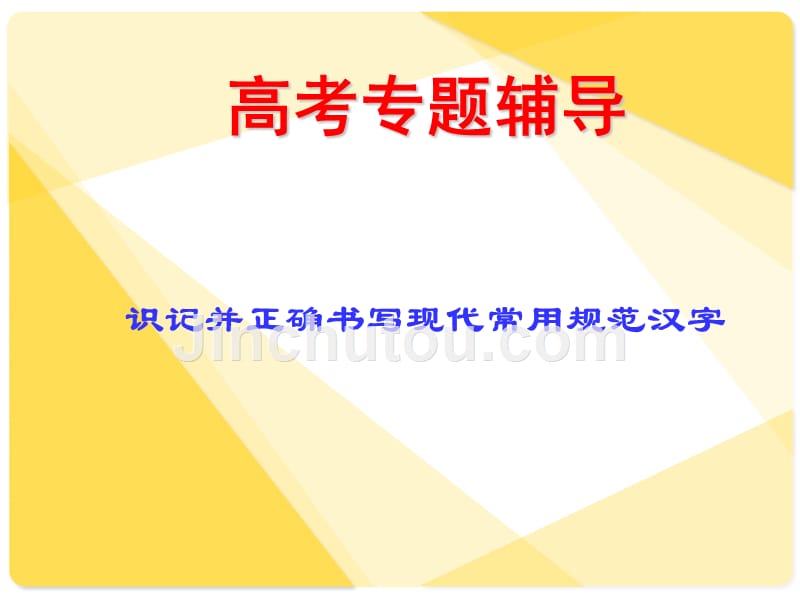 高考专题辅导

识记并正确书写现代常用规范汉字

Jinchutou.com